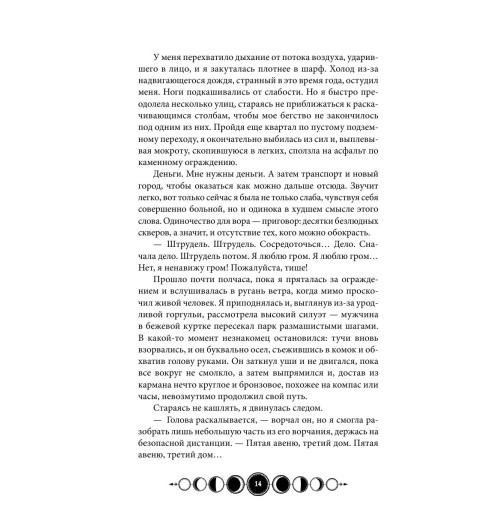 У меня перехватило дыхание от потока воздуха, ударившего в лицо, и я закуталась плотнее в шарф. Холод из-за надвигающегося дождя, странный в это время года, остудил меня. Ноги подкашивались от слабости. Но я быстро преодолела несколько улиц, стараясь не приближаться к раскачивающимся столбам, чтобы мое бегство не закончилось под одним из них. Пройдя еще квартал по пустому подземному переходу, я окончательно выбилась из сил и, выплевывая мокроту, скопившуюся в легких, сползла на асфальт по каменному ограждению.

Деньги. Мне нужны деньги. А затем транспорт и новый город, чтобы оказаться как можно дальше отсюда. Звучит легко, вот только сейчас я была не только слаба, чувствуя себя совершенно больной, но и одинока в худшем смысле этого слова. Одиночество для вора — приговор: десятки безлюдных скверов, а значит, и отсутствие тех, кого можно обокрасть.

— Штрудель. Штрудель. Сосредоточься… Дело. Сначала дело. Штрудель потом. Я люблю гром. Я люблю гром… Нет, я ненавижу гром! Пожалуйста, тише!

Прошло почти полчаса, пока я пряталась за ограждением и вслушивалась в ругань ветра, когда мимо проскочил живой человек. Я приподнялась и, выглянув из-за уродливой горгульи, рассмотрела высокий силуэт — мужчина в бежевой куртке пересекал парк размашистыми шагами. В какой-то момент незнакомец остановился: тучи вновь взорвались, и он буквально осел, съежившись в комок и обхватив голову руками. Он заткнул уши и не двигался, пока все вокруг не смолкло, а затем выпрямился и, достав из кармана нечто круглое и бронзовое, похожее на компас или часы, невозмутимо продолжил свой путь.

Стараясь не кашлять, я двинулась следом.

— Голова раскалывается, — ворчал он, но я смогла разобрать лишь небольшую часть из его ворчания, держась на безопасной дистанции. — Пятая авеню, третий дом. Пятая авеню, третий дом…

14